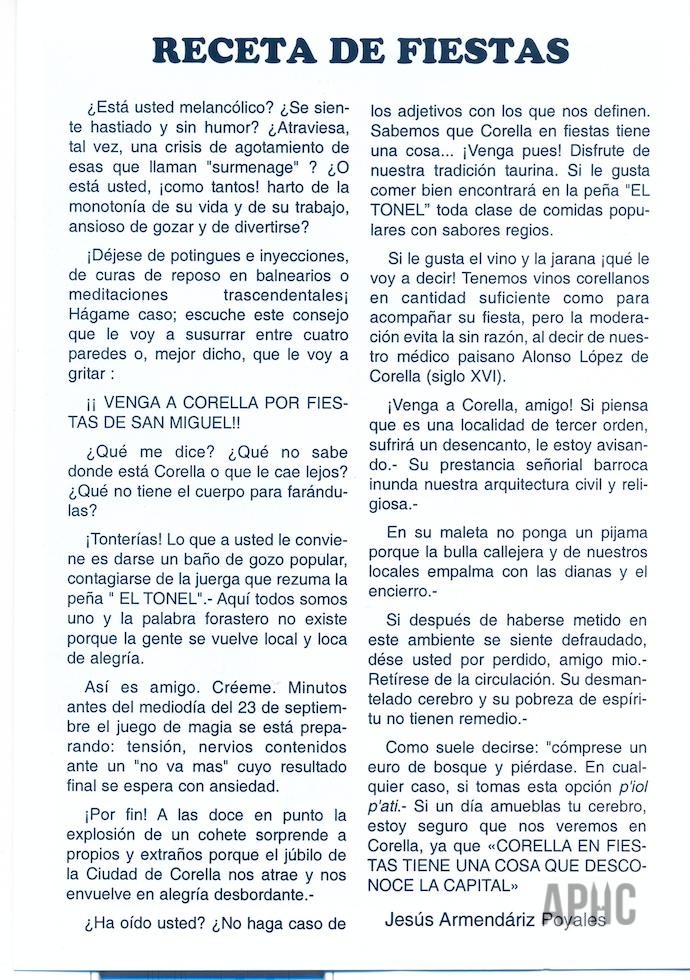 RECETA DE FIESTAS

¿Está usted melancólico? ¿Se siente hastiado y sin humor? ¿Atraviesa, tal vez, una crisis de agotamiento de esas que llaman "surmenage" ? ¿O está usted, ¡como tantos! harto de la monotonía de su vida y de su trabajo, ansioso de gozar y de divertirse?

¡Déjese de potingues e inyecciones, de curas de reposo en balnearios o meditaciones trascendentales¡ Hágame caso; escuche este consejo que le voy a susurrar entre cuatro paredes o, mejor dicho, que le voy a gritar :

¡¡ VENGA A CORELLA POR FIESTAS DE SAN MIGUEL!!

¿Qué me dice? ¿Qué no sabe donde está Corella o que le cae lejos? ¿Qué no tiene el cuerpo para farándulas?

¡Tonterías! Lo que a usted le conviene es darse un baño de gozo popular, contagiarse de la juerga que rezuma la peña " EL TONEL".- Aquí todos somos uno y la palabra forastero no existe porque la gente se vuelve local y loca de alegría.

Así es amigo. Créeme. Minutos antes del mediodía del 23 de septiembre el juego de magia se está preparando: tensión, nervios contenidos ante un "no va mas" cuyo resultado final se espera con ansiedad.

¡Por fin! A las doce en punto la explosión de un cohete sorprende a propios y extraños porque el júbilo de la Ciudad de Corella nos atrae y nos envuelve en alegría desbordante.-

¿Ha oído usted? ¿No haga caso de los adjetivos con los que nos definen. Sabemos que Corella en fiestas tiene una cosa... ¡Venga pues! Disfrute de nuestra tradición taurina. Si le gusta comer bien encontrará en la peña "EL TONEL" toda clase de comidas populares con sabores regios.

Si le gusta el vino y la jarana ¡qué le voy a decir! Tenemos vinos corellanos en cantidad suficiente como para acompañar su fiesta, pero la moderación evita la sin razón, al decir de nuestro médico paisano Alonso López de Corella (siglo XVI).

¡Venga a Corella, amigo! Si piensa que es una localidad de tercer orden, sufrirá un desencanto, le estoy avisando.- Su prestancia señorial barroca inunda nuestra arquitectura civil y religiosa.-

En su maleta no ponga un pijama porque la bulla callejera y de nuestros locales empalma con las dianas y el encierro.-

Si después de haberse metido en este ambiente se siente defraudado, dése usted por perdido, amigo mio.- Retírese de la circulación. Su desmantelado cerebro y su pobreza de espíritu no tienen remedio.-

Como suele decirse: "cómprese un euro de bosque y piérdase. En cualquier caso, si tomas esta opción p'iol p'ati.- Si un día amueblas tu cerebro, estoy seguro que nos veremos en Corella, ya que «CORELLA EN FIESTAS TIENE UNA COSA QUE DESCONOCE LA CAPITAL»

Jesús Armendáriz Poyales

APHC